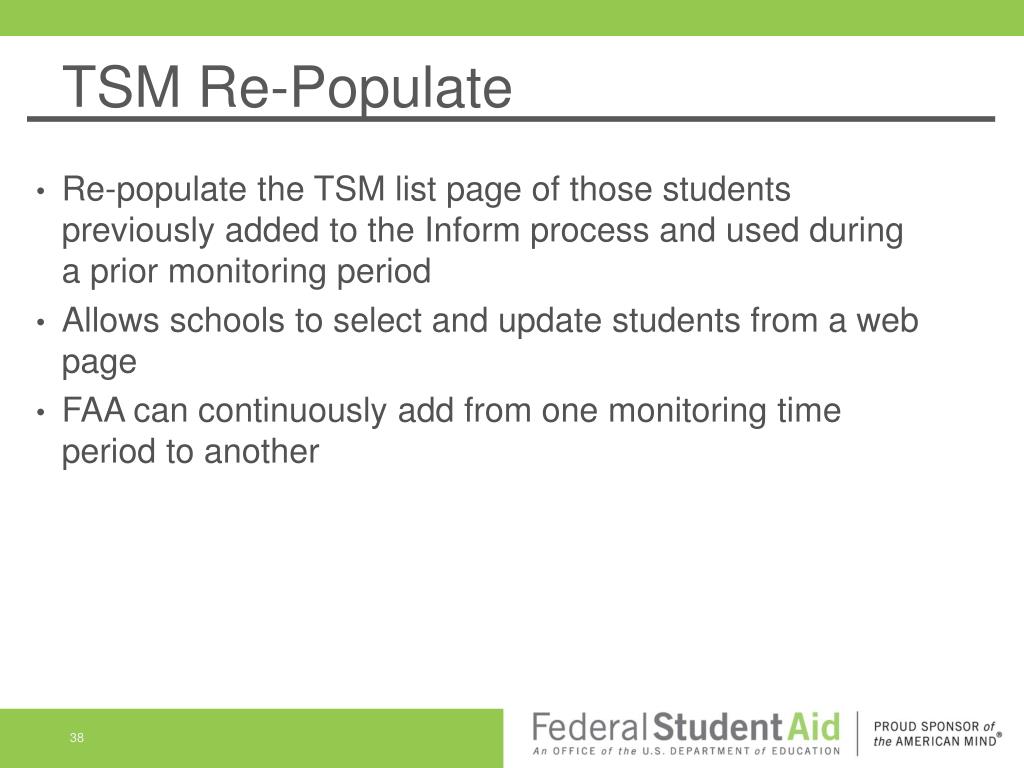 TSM Re-Populate

• Re-populate the TSM list page of those students previously added to the Inform process and used during a prior monitoring period
• Allows schools to select and update students from a web page
• FAA can continuously add from one monitoring time period to another

38

Federal Student Aid
An OFFICE of the U.S. DEPARTMENT of EDUCATION

PROUD SPONSOR of the AMERICAN MIND®